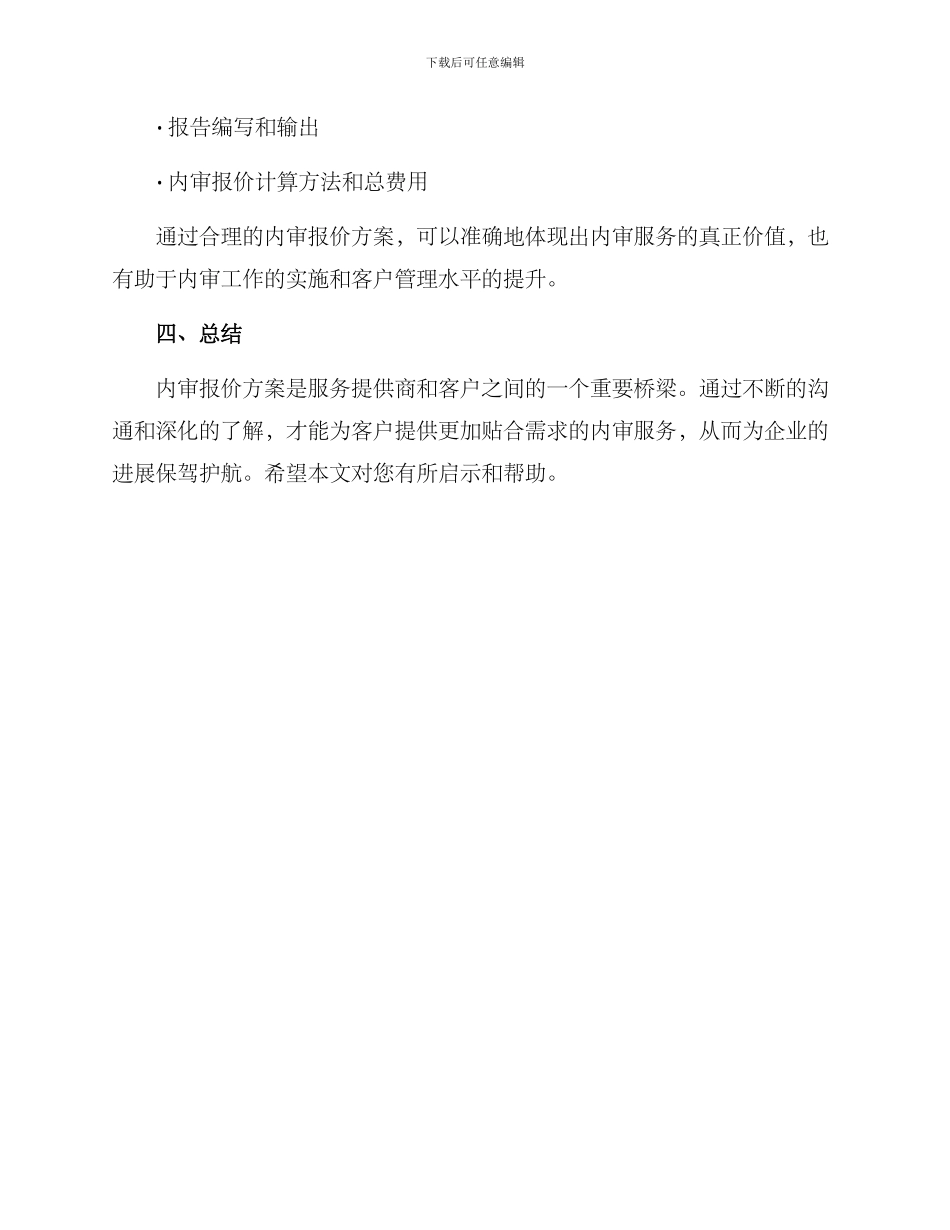 下载后可任意编辑

· 报告编写和输出

· 内审报价计算方法和总费用

通过合理的内审报价方案，可以准确地体现出内审服务的真正价值，也有助于内审工作的实施和客户管理水平的提升。

四、总结

内审报价方案是服务提供商和客户之间的一个重要桥梁。通过不断的沟通和深化的了解，才能为客户提供更加贴合需求的内审服务，从而为企业的进展保驾护航。希望本文对您有所启示和帮助。